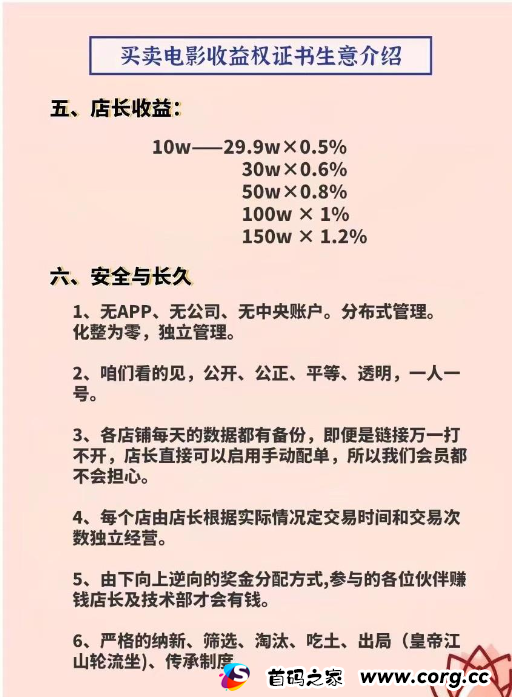 买卖电影收益权证书生意介绍

五、店长收益：

10w——29.9w×0.5%
30w×0.6%
50w×0.8%
100w × 1%
150w × 1.2%

六、安全与长久

1、无APP、无公司、无中央账户。分布式管理。化整为零，独立管理。

2、咱们看的见，公开、公正、平等、透明，一人一号。

3、各店铺每天的数据都有备份，即便是链接万一打不开，店长直接可以启用手动配单，所以我们会员都不会担心。

4、每个店由店长根据实际情况定交易时间和交易次数独立经营。

5、由下向上逆向的奖金分配方式,参与的各位伙伴赚钱店长及技术部才会有钱。

6、严格的纳新、筛选、淘汰、吃土、出局（皇帝江山轮流坐)、传承制度

首码之家 www.corg.cc